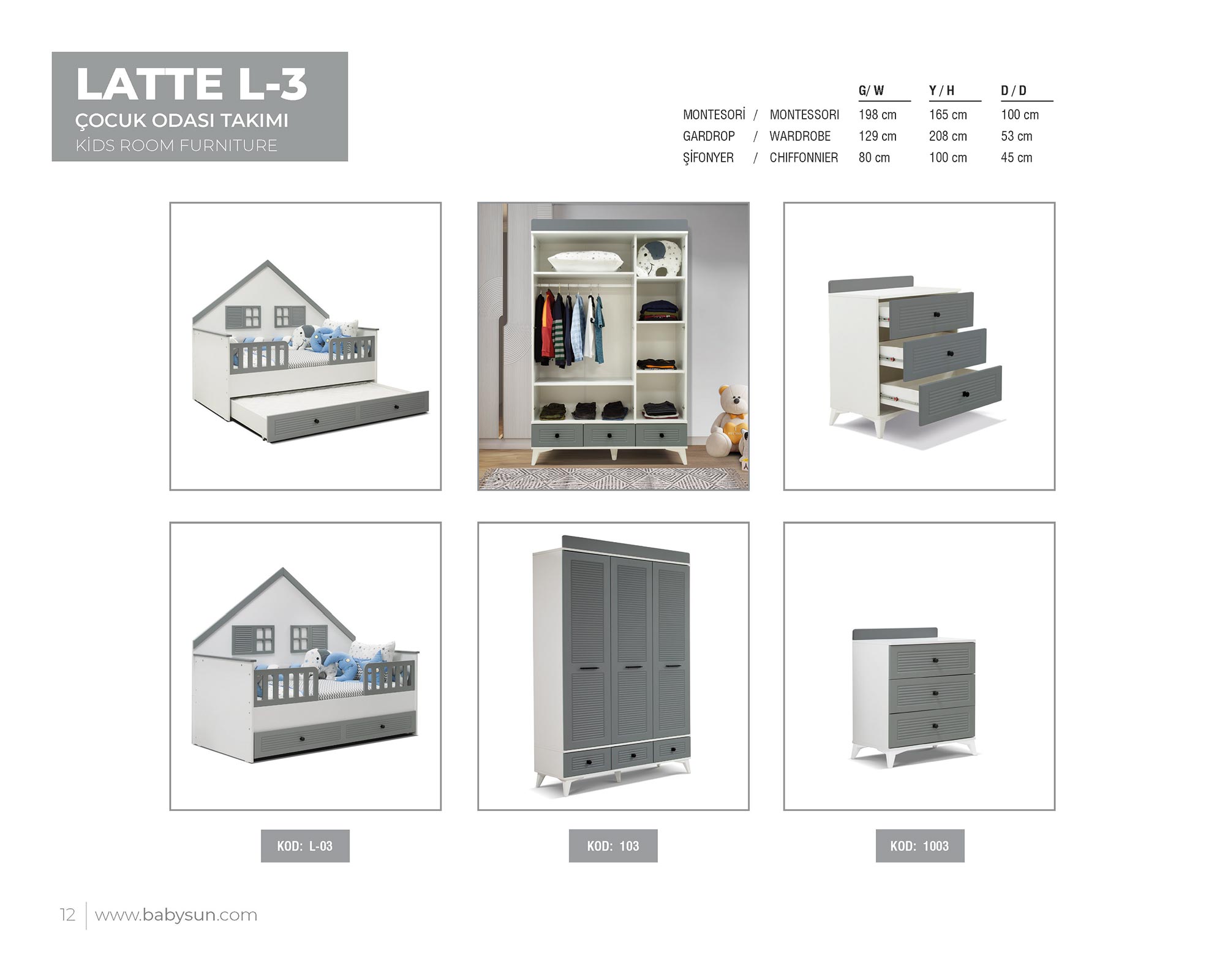 LATTE L-3
ÇOCUK ODASI TAKIMI
KİDS ROOM FURNITURE

|  | G/ W | Y / H | D / D |
|---|---|---|---|
| MONTESORİ / MONTESSORI | 198 cm | 165 cm | 100 cm |
| GARDROP / WARDROBE | 129 cm | 208 cm | 53 cm |
| ŞİFONYER / CHIFFONNIER | 80 cm | 100 cm | 45 cm |

KOD: L-03

KOD: 103

KOD: 1003

12 www.babysun.com